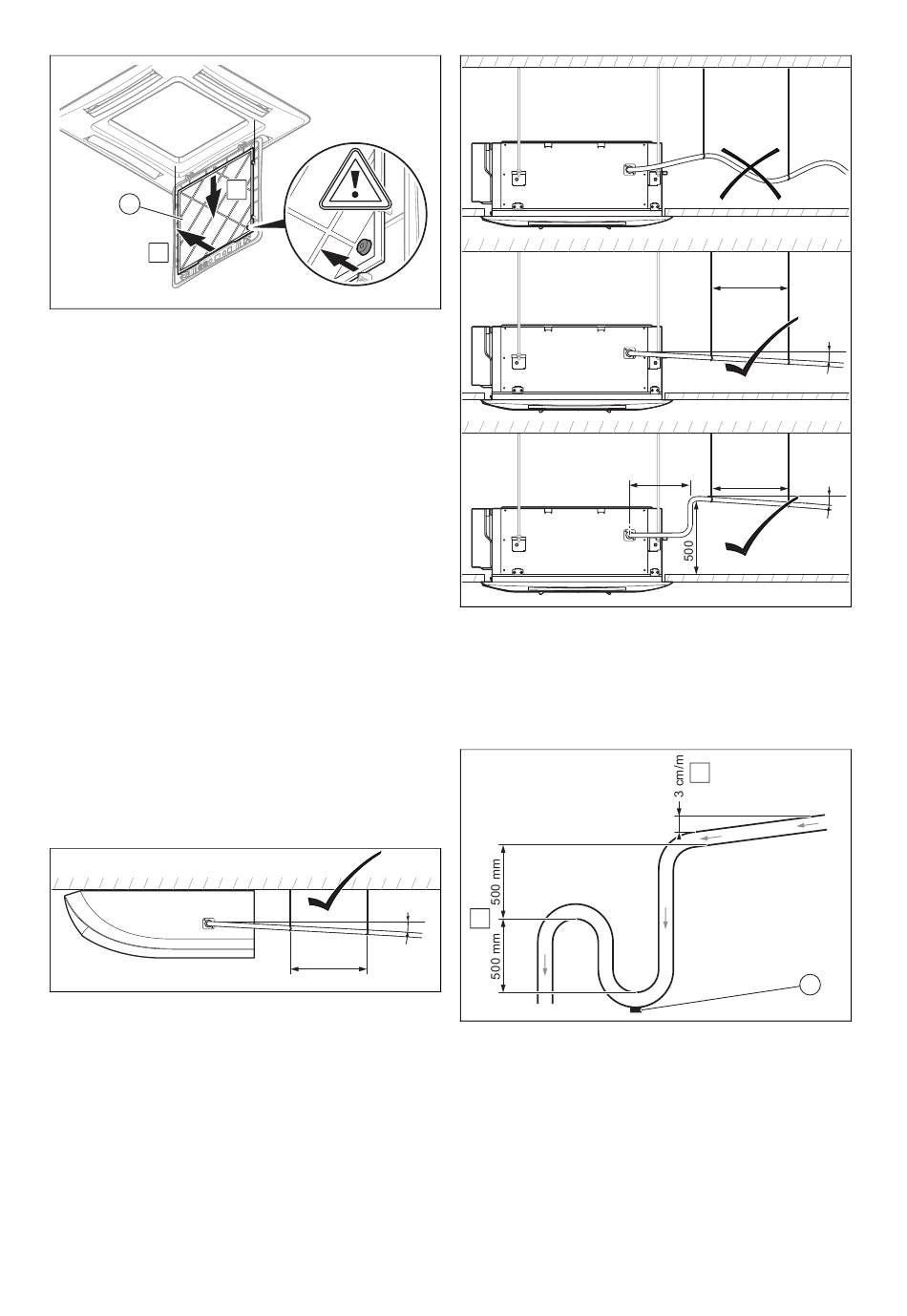 500

3 cm/m

500 mm

500 mm